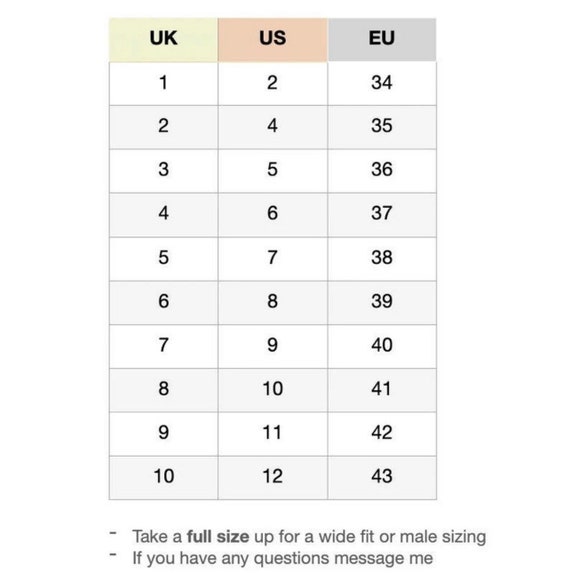 | UK | US | EU |
|---|---|---|
| 1 | 2 | 34 |
| 2 | 4 | 35 |
| 3 | 5 | 36 |
| 4 | 6 | 37 |
| 5 | 7 | 38 |
| 6 | 8 | 39 |
| 7 | 9 | 40 |
| 8 | 10 | 41 |
| 9 | 11 | 42 |
| 10 | 12 | 43 |

- Take a full size up for a wide fit or male sizing
- If you have any questions message me